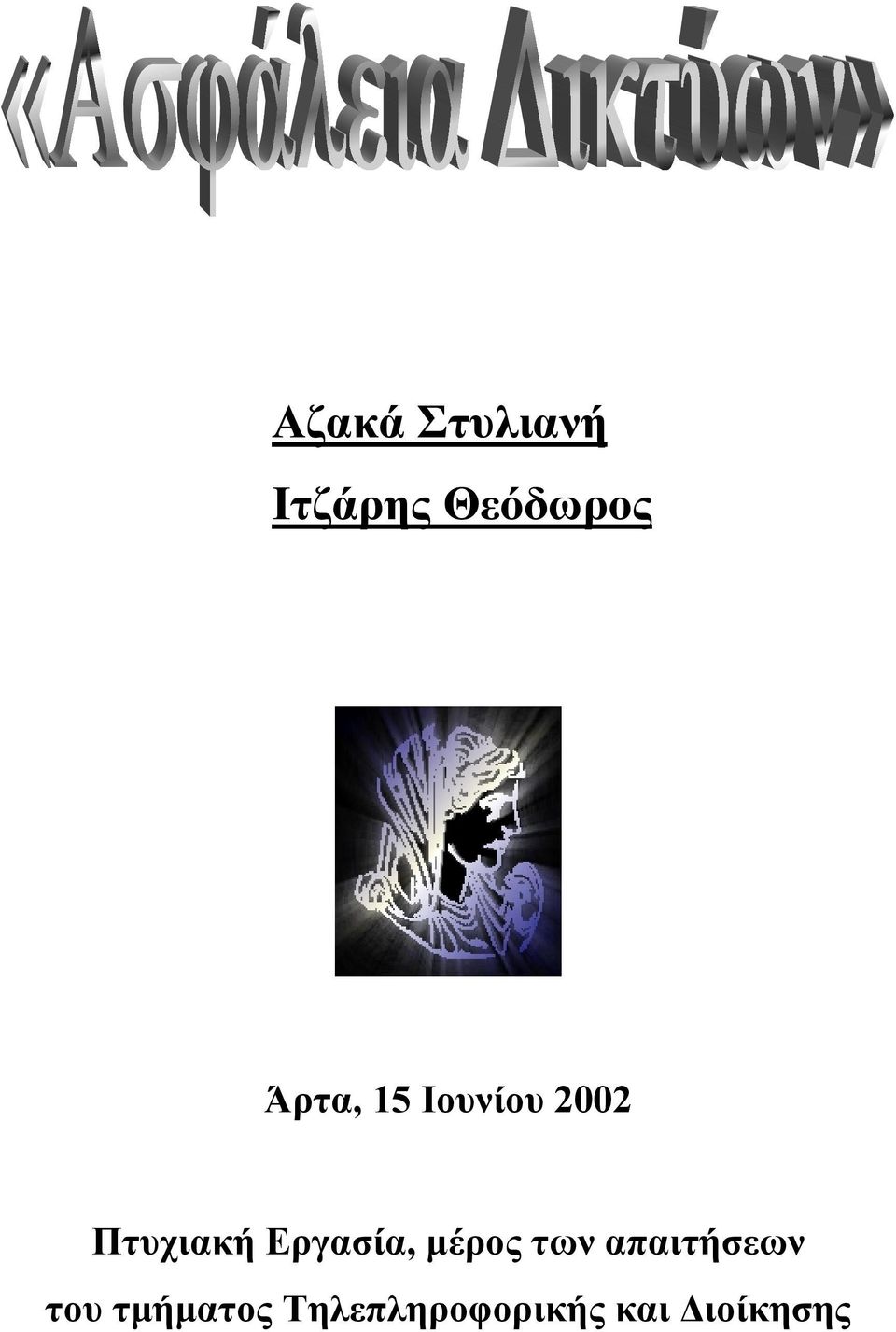 «Ασφάλεια Δικτύων»

Αζακά Στυλιανή

Ιτζάρης Θεόδωρος

Άρτα, 15 Ιουνίου 2002

Πτυχιακή Εργασία, μέρος των απαιτήσεων του τμήματος Τηλεπληροφορικής και Διοίκησης